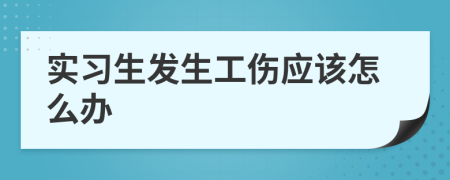 实习生发生工伤应该怎么办